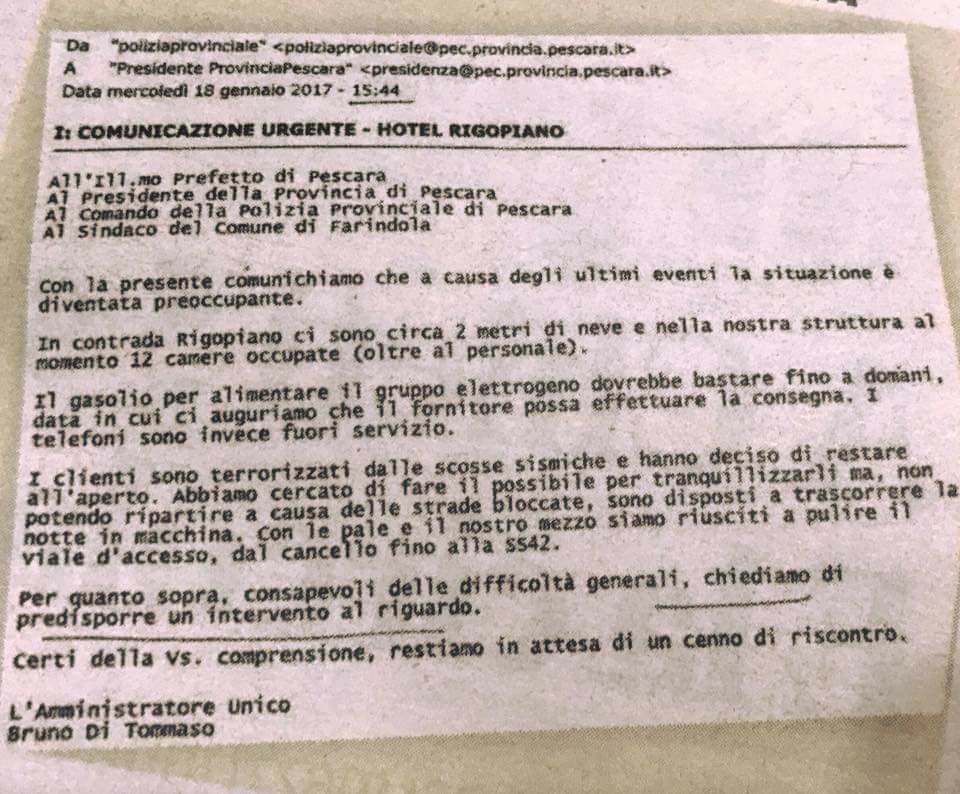 Da "poliziaprovinciale" <poliziaprovinciale@pec.provincia.pescara.it>
A "Presidente ProvinciaPescara" <presidenza@pec.provincia.pescara.it>
Data mercoledì 18 gennaio 2017 - 15:44

I: COMUNICAZIONE URGENTE - HOTEL RIGOPIANO

All'Ill.mo Prefetto di Pescara
Al Presidente della Provincia di Pescara
Al Comando della Polizia Provinciale di Pescara
Al Sindaco del Comune di Farindola

Con la presente comunichiamo che a causa degli ultimi eventi la situazione è diventata preoccupante.

In contrada Rigopiano ci sono circa 2 metri di neve e nella nostra struttura al momento 12 camere occupate (oltre al personale).

Il gasolio per alimentare il gruppo elettrogeno dovrebbe bastare fino a domani, data in cui ci auguriamo che il fornitore possa effettuare la consegna. I telefoni sono invece fuori servizio.

I clienti sono terrorizzati dalle scosse sismiche e hanno deciso di restare all'aperto. Abbiamo cercato di fare il possibile per tranquillizzarli ma, non potendo ripartire a causa delle strade bloccate, sono disposti a trascorrere la notte in macchina. Con le pale e il nostro mezzo siamo riusciti a pulire il viale d'accesso, dal cancello fino alla SS42.

Per quanto sopra, consapevoli delle difficoltà generali, chiediamo di predisporre un intervento al riguardo.

Certi della Vs. comprensione, restiamo in attesa di un cenno di riscontro.

L'Amministratore Unico
Bruno Di Tommaso